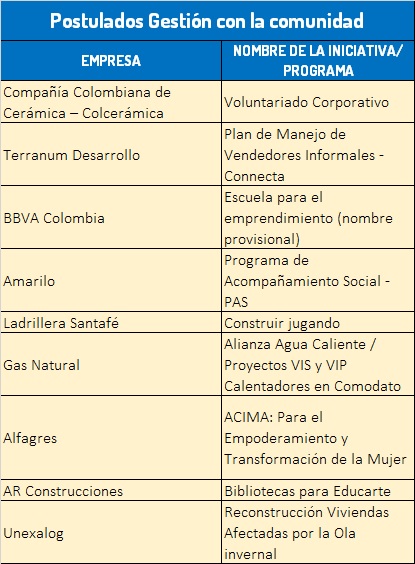 Postulados Gestión con la comunidad

| EMPRESA | NOMBRE DE LA INICIATIVA/ PROGRAMA |
|---|---|
| Compañía Colombiana de Cerámica – Colcerámica | Voluntariado Corporativo |
| Terranum Desarrollo | Plan de Manejo de Vendedores Informales - Connecta |
| BBVA Colombia | Escuela para el emprendimiento (nombre provisional) |
| Amarilo | Programa de Acompañamiento Social - PAS |
| Ladrillera Santafé | Construir jugando |
| Gas Natural | Alianza Agua Caliente / Proyectos VIS y VIP Calentadores en Comodato |
| Alfagres | ACIMA: Para el Empoderamiento y Transformación de la Mujer |
| AR Construcciones | Bibliotecas para Educarte |
| Unexalog | Reconstrucción Viviendas Afectadas por la Ola invernal |